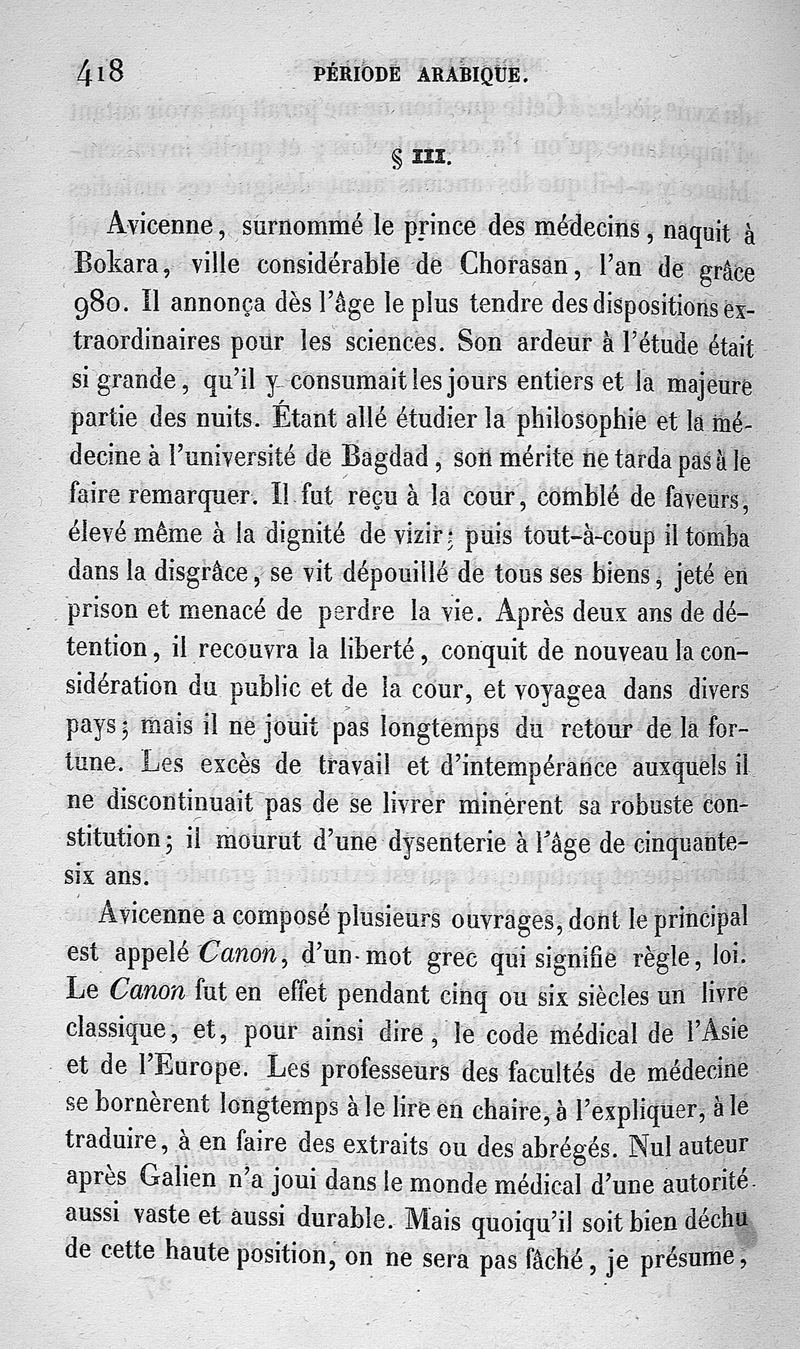 418 PÉRIODE ARABIQUE.

§ III.

Avicenne, surnommé le prince des médecins, naquit à Bokara, ville considérable de Chorasan, l'an de grâce 980. Il annonça dès l'âge le plus tendre des dispositions extraordinaires pour les sciences. Son ardeur à l'étude était si grande, qu'il y consumait les jours entiers et la majeure partie des nuits. Étant allé étudier la philosophie et la médecine à l'université de Bagdad, son mérite ne tarda pas à le faire remarquer. Il fut reçu à la cour, comblé de faveurs, élevé même à la dignité de vizir; puis tout-à-coup il tomba dans la disgrâce, se vit dépouillé de tous ses biens, jeté en prison et menacé de perdre la vie. Après deux ans de détention, il recouvra la liberté, conquit de nouveau la considération du public et de la cour, et voyagea dans divers pays; mais il ne jouit pas longtemps du retour de la fortune. Les excès de travail et d'intempérance auxquels il ne discontinuait pas de se livrer minèrent sa robuste constitution; il mourut d'une dysenterie à l'âge de cinquante-six ans.

Avicenne a composé plusieurs ouvrages, dont le principal est appelé Canon, d'un mot grec qui signifie règle, loi. Le Canon fut en effet pendant cinq ou six siècles un livre classique, et, pour ainsi dire, le code médical de l'Asie et de l'Europe. Les professeurs des facultés de médecine se bornèrent longtemps à le lire en chaire, à l'expliquer, à le traduire, à en faire des extraits ou des abrégés. Nul auteur après Galien n'a joui dans le monde médical d'une autorité aussi vaste et aussi durable. Mais quoiqu'il soit bien déchu de cette haute position, on ne sera pas fâché, je présume,